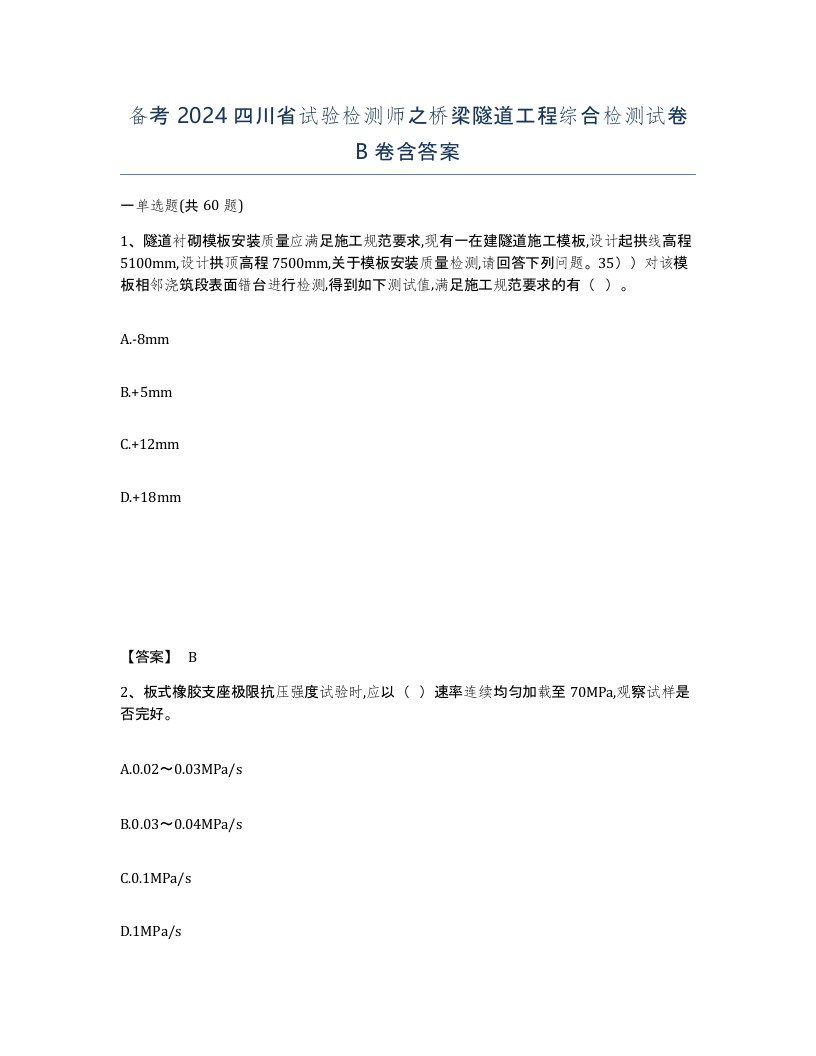 备考 2024 四川省试验检测师之桥梁隧道工程综合检测试卷 B 卷含答案

一单选题(共 60 题)

1、隧道衬砌模板安装质量应满足施工规范要求,现有一在建隧道施工模板,设计起拱线高程 5100mm,设计拱顶高程 7500mm,关于模板安装质量检测,请回答下列问题。35））对该模板相邻浇筑段表面错台进行检测,得到如下测试值,满足施工规范要求的有（ ）。

A.-8mm

B.+5mm

C.+12mm

D.+18mm

【答案】 B

2、板式橡胶支座极限抗压强度试验时,应以（ ）速率连续均匀加载至 70MPa,观察试样是否完好。

A.0.02～0.03MPa/s

B.0.03～0.04MPa/s

C.0.1MPa/s

D.1MPa/s